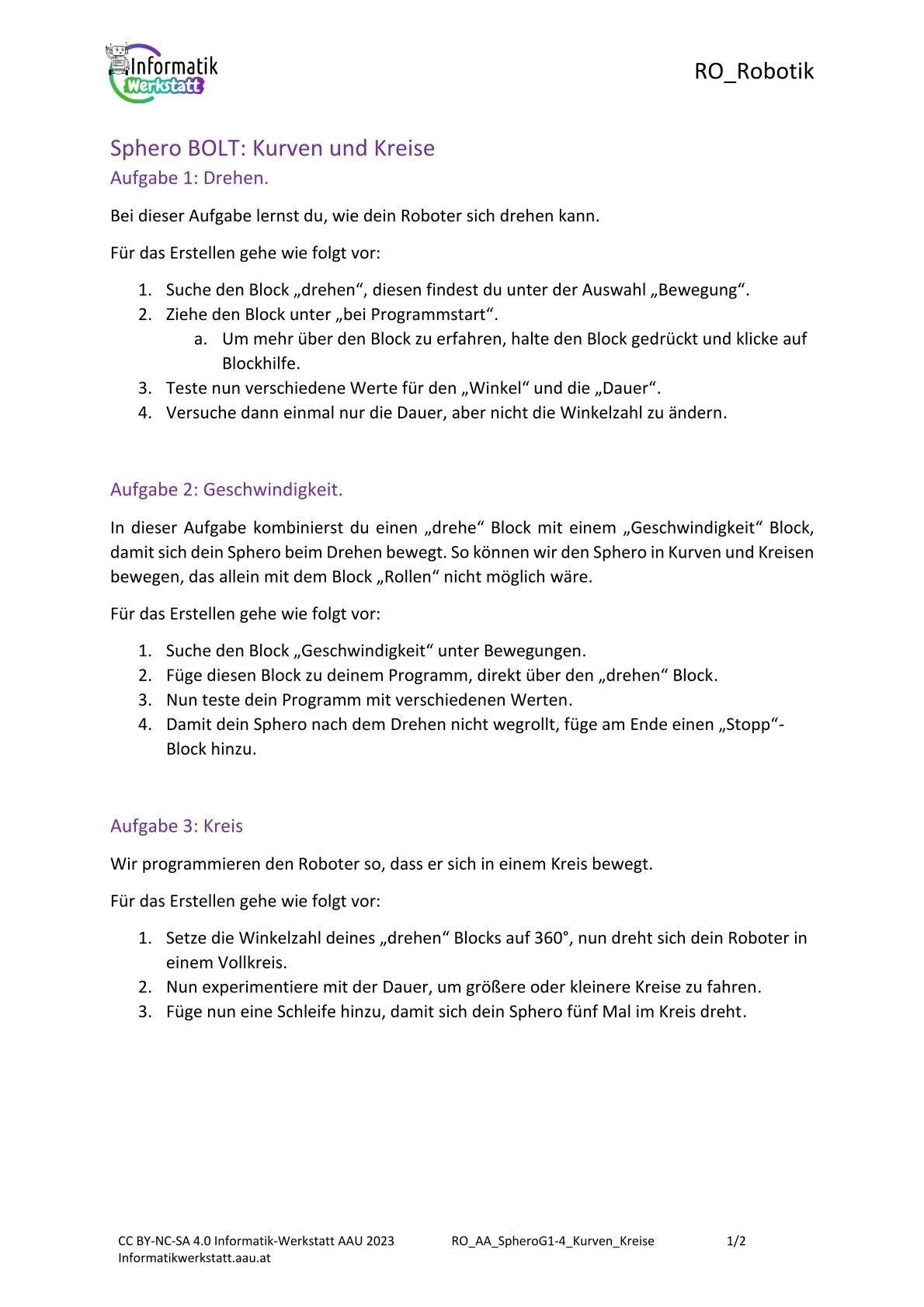 Informatik Werkstatt

RO_Robotik

Sphero BOLT: Kurven und Kreise

Aufgabe 1: Drehen.

Bei dieser Aufgabe lernst du, wie dein Roboter sich drehen kann.

Für das Erstellen gehe wie folgt vor:

1. Suche den Block „drehen“, diesen findest du unter der Auswahl „Bewegung“.
2. Ziehe den Block unter „bei Programmstart“.
   a. Um mehr über den Block zu erfahren, halte den Block gedrückt und klicke auf Blockhilfe.
3. Teste nun verschiedene Werte für den „Winkel“ und die „Dauer“.
4. Versuche dann einmal nur die Dauer, aber nicht die Winkelzahl zu ändern.

Aufgabe 2: Geschwindigkeit.

In dieser Aufgabe kombinierst du einen „drehe“ Block mit einem „Geschwindigkeit“ Block, damit sich dein Sphero beim Drehen bewegt. So können wir den Sphero in Kurven und Kreisen bewegen, das allein mit dem Block „Rollen“ nicht möglich wäre.

Für das Erstellen gehe wie folgt vor:

1. Suche den Block „Geschwindigkeit“ unter Bewegungen.
2. Füge diesen Block zu deinem Programm, direkt über den „drehen“ Block.
3. Nun teste dein Programm mit verschiedenen Werten.
4. Damit dein Sphero nach dem Drehen nicht wegrollt, füge am Ende einen „Stopp“-Block hinzu.

Aufgabe 3: Kreis

Wir programmieren den Roboter so, dass er sich in einem Kreis bewegt.

Für das Erstellen gehe wie folgt vor:

1. Setze die Winkelzahl deines „drehen“ Blocks auf 360°, nun dreht sich dein Roboter in einem Vollkreis.
2. Nun experimentiere mit der Dauer, um größere oder kleinere Kreise zu fahren.
3. Füge nun eine Schleife hinzu, damit sich dein Sphero fünf Mal im Kreis dreht.

CC BY-NC-SA 4.0 Informatik-Werkstatt AAU 2023
Informatikwerkstatt.aau.at

RO_AA_SpheroG1-4_Kurven_Kreise

1/2